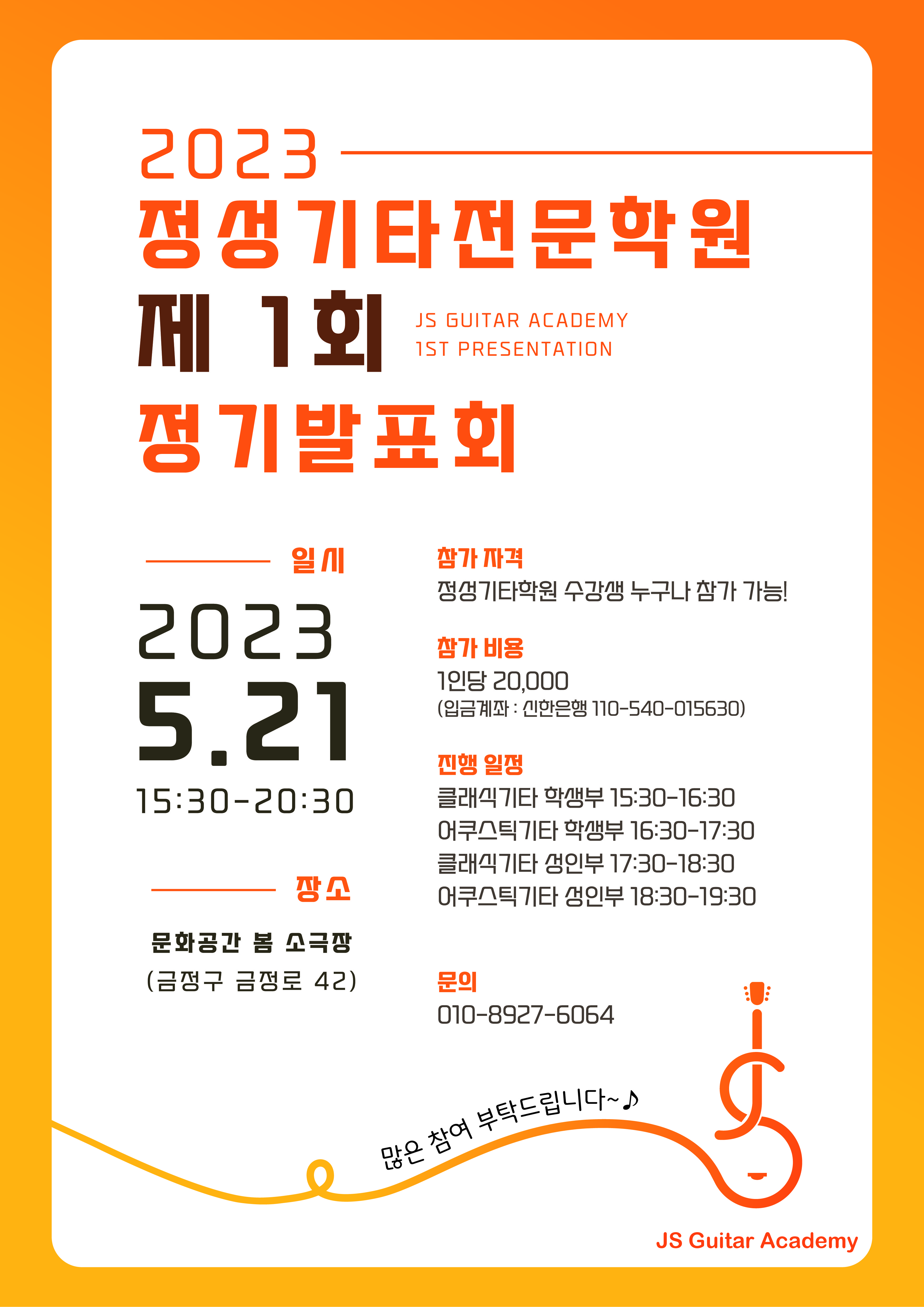 2023

정성기타전문학원

제 1회

JS GUITAR ACADEMY
1ST PRESENTATION

정기발표회

일시

2023
5.21
15:30-20:30

장소

문화공간 봄 소극장
(금정구 금정로 42)

참가 자격
정성기타학원 수강생 누구나 참가 가능!

참가 비용
1인당 20,000
(입금계좌 : 신한은행 110-540-015630)

진행 일정
클래식기타 학생부 15:30-16:30
어쿠스틱기타 학생부 16:30-17:30
클래식기타 성인부 17:30-18:30
어쿠스틱기타 성인부 18:30-19:30

문의
010-8927-6064

많은 참여 부탁드립니다~♪

JS Guitar Academy